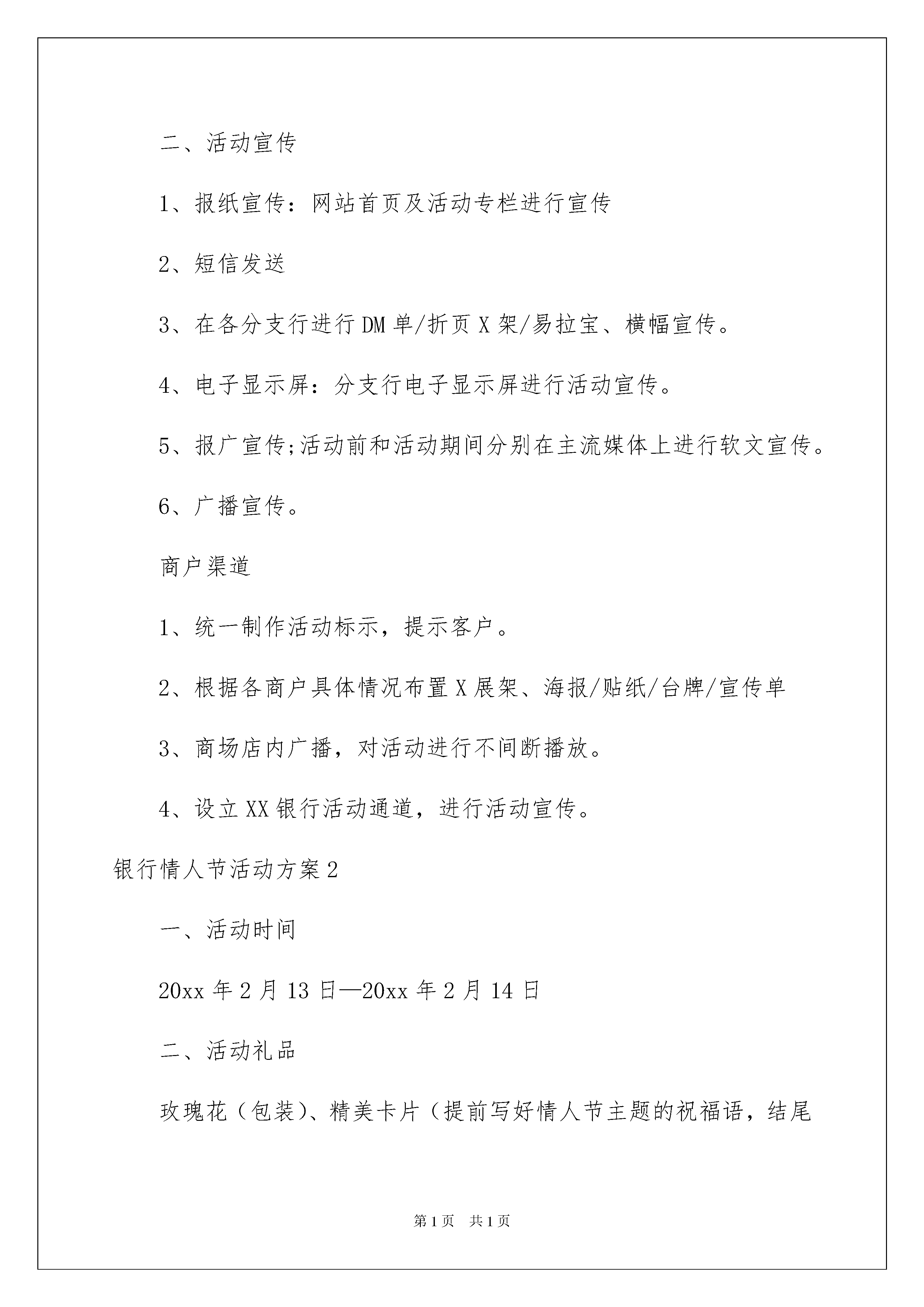 二、活动宣传

1、报纸宣传：网站首页及活动专栏进行宣传

2、短信发送

3、在各分支行进行DM单/折页X架/易拉宝、横幅宣传。

4、电子显示屏：分支行电子显示屏进行活动宣传。

5、报广宣传;活动前和活动期间分别在主流媒体上进行软文宣传。

6、广播宣传。

商户渠道

1、统一制作活动标示，提示客户。

2、根据各商户具体情况布置X展架、海报/贴纸/台牌/宣传单

3、商场店内广播，对活动进行不间断播放。

4、设立XX银行活动通道，进行活动宣传。

银行情人节活动方案2

一、活动时间

20xx年2月13日—20xx年2月14日

二、活动礼品

玫瑰花（包装）、精美卡片（提前写好情人节主题的祝福语，结尾

第1页 共1页